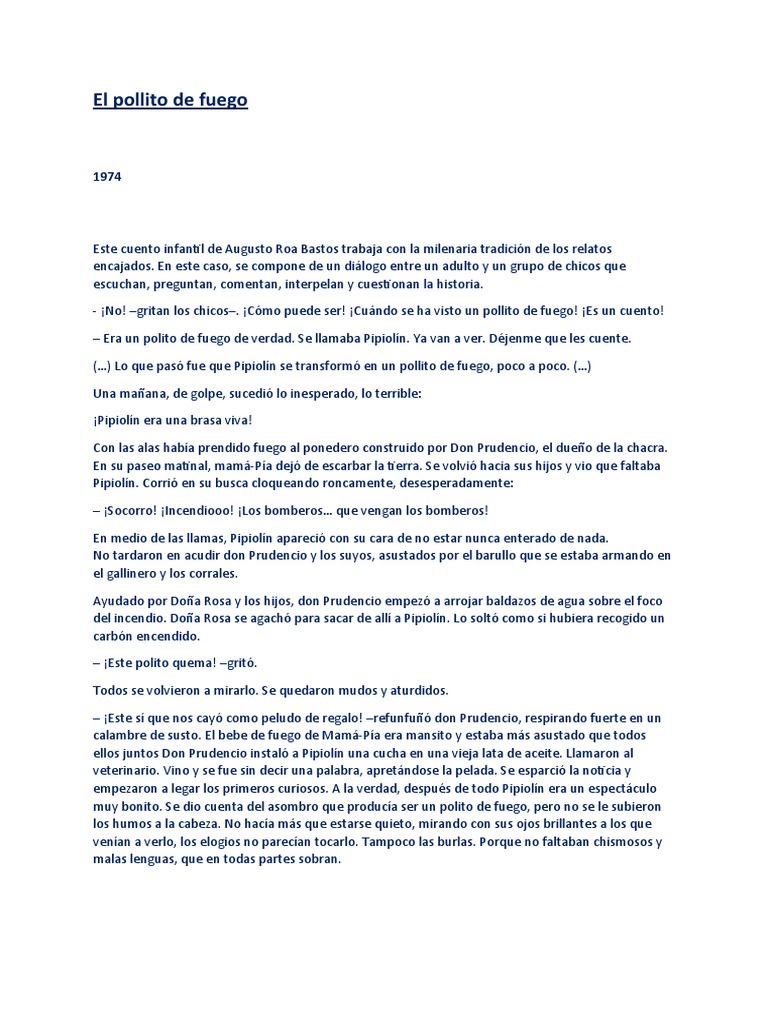 El pollito de fuego

1974

Este cuento infantil de Augusto Roa Bastos trabaja con la milenaria tradición de los relatos encajados. En este caso, se compone de un diálogo entre un adulto y un grupo de chicos que escuchan, preguntan, comentan, interpelan y cuestionan la historia.

- ¡No! –gritan los chicos–. ¡Cómo puede ser! ¡Cuándo se ha visto un pollito de fuego! ¡Es un cuento!

– Era un polito de fuego de verdad. Se llamaba Pipiolín. Ya van a ver. Déjenme que les cuente.

(...) Lo que pasó fue que Pipiolín se transformó en un pollito de fuego, poco a poco. (...)

Una mañana, de golpe, sucedió lo inesperado, lo terrible:

¡Pipiolín era una brasa viva!

Con las alas había prendido fuego al ponedero construido por Don Prudencio, el dueño de la chacra. En su paseo matinal, mamá-Pía dejó de escarbar la tierra. Se volvió hacia sus hijos y vio que faltaba Pipiolín. Corrió en su busca cloqueando roncamente, desesperadamente:

– ¡Socorro! ¡Incendiooo! ¡Los bomberos... que vengan los bomberos!

En medio de las llamas, Pipiolín apareció con su cara de no estar nunca enterado de nada.
No tardaron en acudir don Prudencio y los suyos, asustados por el barullo que se estaba armando en el gallinero y los corrales.

Ayudado por Doña Rosa y los hijos, don Prudencio empezó a arrojar baldazos de agua sobre el foco del incendio. Doña Rosa se agachó para sacar de allí a Pipiolín. Lo soltó como si hubiera recogido un carbón encendido.

– ¡Este polito quema! –gritó.

Todos se volvieron a mirarlo. Se quedaron mudos y aturdidos.

– ¡Este sí que nos cayó como peludo de regalo! –refunfuñó don Prudencio, respirando fuerte en un calambre de susto. El bebe de fuego de Mamá-Pía era mansito y estaba más asustado que todos ellos juntos Don Prudencio instaló a Pipiolín una cucha en una vieja lata de aceite. Llamaron al veterinario. Vino y se fue sin decir una palabra, apretándose la pelada. Se esparció la noticia y empezaron a legar los primeros curiosos. A la verdad, después de todo Pipiolín era un espectáculo muy bonito. Se dio cuenta del asombro que producía ser un polito de fuego, pero no se le subieron los humos a la cabeza. No hacía más que estarse quieto, mirando con sus ojos brillantes a los que venían a verlo, los elogios no parecían tocarlo. Tampoco las burlas. Porque no faltaban chismosos y malas lenguas, que en todas partes sobran.